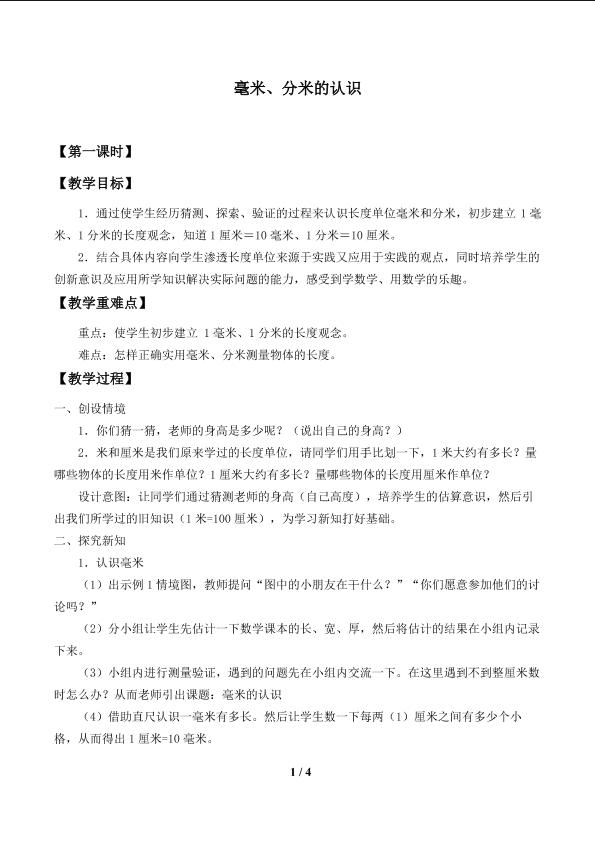 毫米、分米的认识

【第一课时】

【教学目标】

1．通过使学生经历猜测、探索、验证的过程来认识长度单位毫米和分米，初步建立1毫米、1分米的长度观念，知道1厘米＝10毫米、1分米＝10厘米。

2．结合具体内容向学生渗透长度单位来源于实践又应用于实践的观点，同时培养学生的创新意识及应用所学知识解决实际问题的能力，感受到学数学、用数学的乐趣。

【教学重难点】

重点：使学生初步建立1毫米、1分米的长度观念。

难点：怎样正确实用毫米、分米测量物体的长度。

【教学过程】

一、创设情境

1．你们猜一猜，老师的身高是多少呢？（说出自己的身高？）

2．米和厘米是我们原来学过的长度单位，请同学们用手比划一下，1米大约有多长？量哪些物体的长度用米作单位？1厘米大约有多长？量哪些物体的长度用厘米作单位？

设计意图：让同学们通过猜测老师的身高（自己高度），培养学生的估算意识，然后引出我们所学过的旧知识（1米=100厘米），为学习新知打好基础。

二、探究新知

1．认识毫米

（1）出示例1情境图，教师提问“图中的小朋友在干什么？”“你们愿意参加他们的讨论吗？”

（2）分小组让学生先估计一下数学课本的长、宽、厚，然后将估计的结果在小组内记录下来。

（3）小组内进行测量验证，遇到的问题先在小组内交流一下。在这里遇到不到整厘米数时怎么办？从而老师引出课题：毫米的认识

（4）借助直尺认识一毫米有多长。然后让学生数一下每两（1）厘米之间有多少个小格，从而得出1厘米=10毫米。

1 / 4